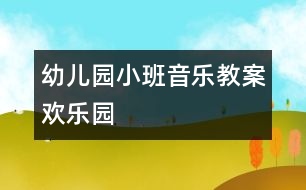 幼儿园小班音乐教案欢乐园